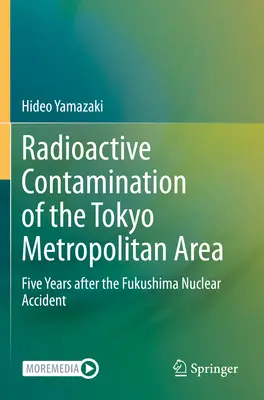 Hideo Yamazaki

Radioactive Contamination of the Tokyo Metropolitan Area

Five Years after the Fukushima Nuclear Accident

MOREMEDIA

Springer